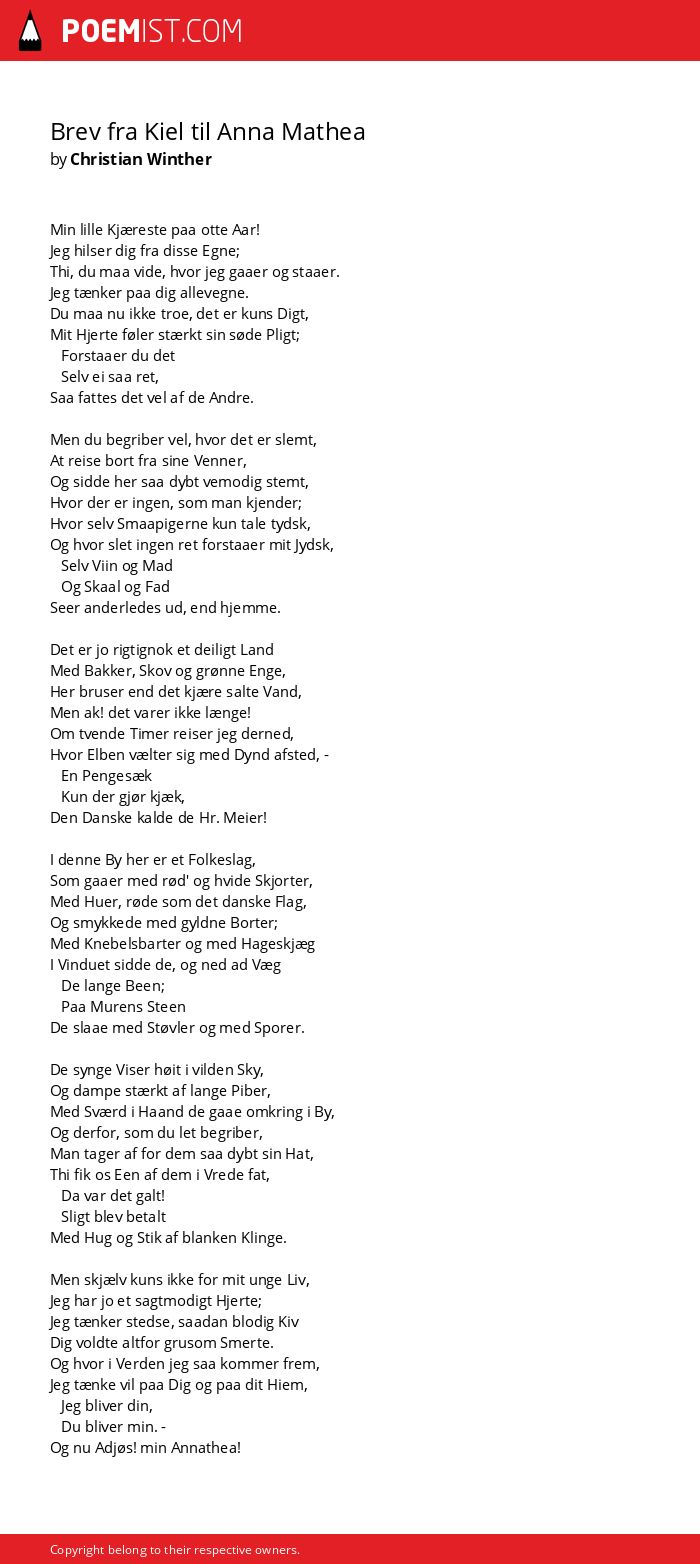 POEMIST.COM

Brev fra Kiel til Anna Mathea
by Christian Winther

Min lille Kjæreste paa otte Aar!
Jeg hilser dig fra disse Egne;
Thi, du maa vide, hvor jeg gaaer og staaer.
Jeg tænker paa dig allevegne.
Du maa nu ikke troe, det er kuns Digt,
Mit Hjerte føler stærkt sin søde Pligt;
Forstaaer du det
Selv ei saa ret,
Saa fattes det vel af de Andre.

Men du begriber vel, hvor det er slemt,
At reise bort fra sine Venner,
Og sidde her saa dybt vemodig stemt,
Hvor der er ingen, som man kjender;
Hvor selv Smaapigerne kun tale tydsk,
Og hvor slet ingen ret forstaaer mit Jydsk,
Selv Viin og Mad
Og Skaal og Fad
Seer anderledes ud, end hjemme.

Det er jo rigtignok et deiligt Land
Med Bakker, Skov og grønne Enge,
Her bruser end det kjære salte Vand,
Men ak! det varer ikke længe!
Om tvende Timer reiser jeg derned,
Hvor Elben vælter sig med Dynd afsted, -
En Pengesæk
Kun der gjør kjæk,
Den Danske kalde de Hr. Meier!

I denne By her er et Folkeslag,
Som gaaer med rød' og hvide Skjorter,
Med Huer, røde som det danske Flag,
Og smykkede med gyldne Borter;
Med Knebelsbarter og med Hageskjæg
I Vinduet sidde de, og ned ad Væg
De lange Been;
Paa Murens Steen
De slaae med Støvler og med Sporer.

De synge Viser høit i vilden Sky,
Og dampe stærkt af lange Piber,
Med Sværd i Haand de gaae omkring i By,
Og derfor, som du let begriber,
Man tager af for dem saa dybt sin Hat,
Thi fik os Een af dem i Vrede fat,
Da var det galt!
Sligt blev betalt
Med Hug og Stik af blanken Klinge.

Men skjælv kuns ikke for mit unge Liv,
Jeg har jo et sagtmodigt Hjerte;
Jeg tænker stedse, saadan blodig Kiv
Dig voldte altfor grusom Smerte.
Og hvor i Verden jeg saa kommer frem,
Jeg tænke vil paa Dig og paa dit Hiem,
Jeg bliver din,
Du bliver min. -
Og nu Adjøs! min Annathea!

Copyright belong to their respective owners.